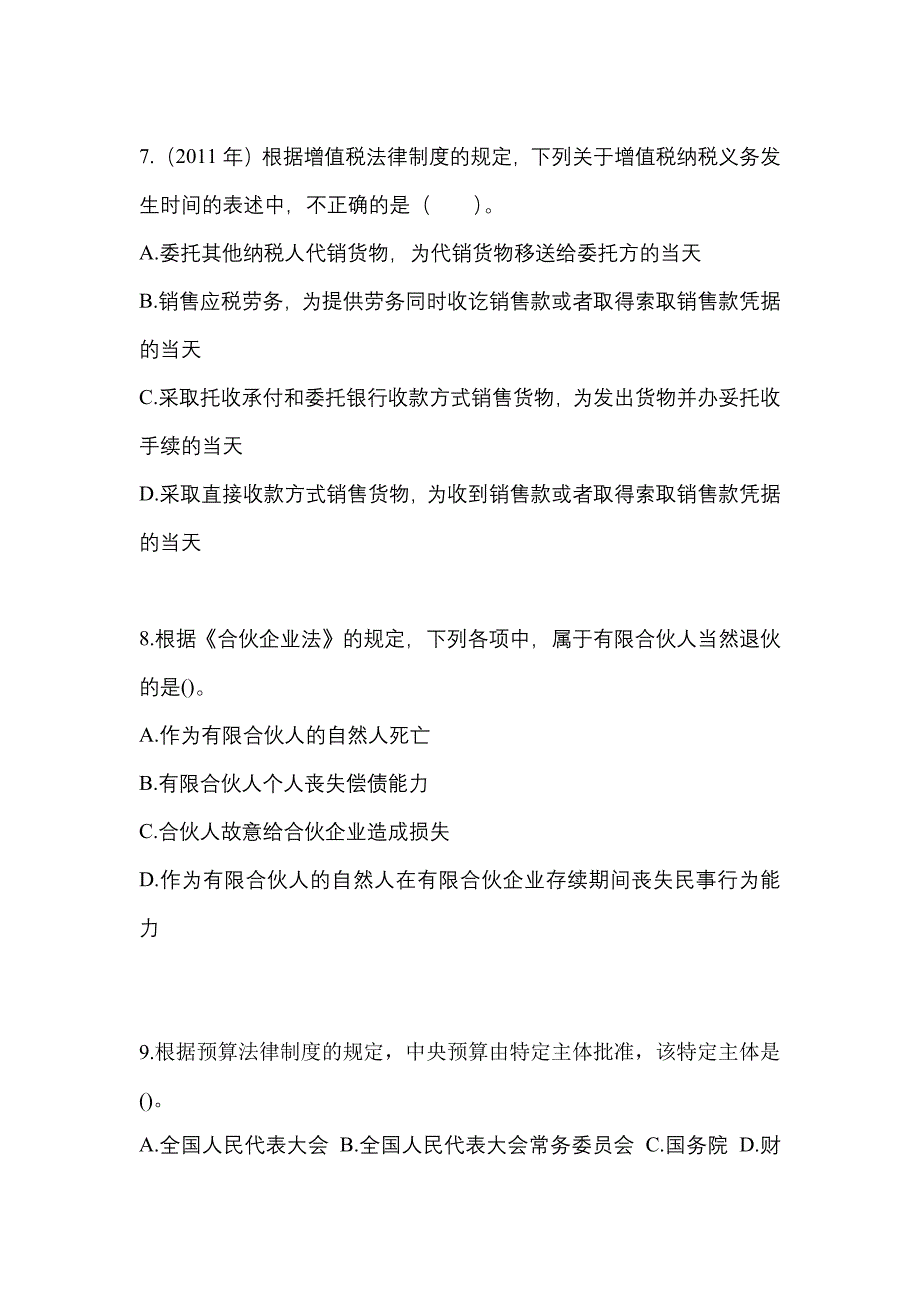 7.（2011 年）根据增值税法律制度的规定，下列关于增值税纳税义务发生时间的表述中，不正确的是（　　）。

A.委托其他纳税人代销货物，为代销货物移送给委托方的当天

B.销售应税劳务，为提供劳务同时收讫销售款或者取得索取销售款凭据的当天

C.采取托收承付和委托银行收款方式销售货物，为发出货物并办妥托收手续的当天

D.采取直接收款方式销售货物，为收到销售款或者取得索取销售款凭据的当天

8.根据《合伙企业法》的规定，下列各项中，属于有限合伙人当然退伙的是()。

A.作为有限合伙人的自然人死亡

B.有限合伙人个人丧失偿债能力

C.合伙人故意给合伙企业造成损失

D.作为有限合伙人的自然人在有限合伙企业存续期间丧失民事行为能力

9.根据预算法律制度的规定，中央预算由特定主体批准，该特定主体是()。

A.全国人民代表大会 B.全国人民代表大会常务委员会 C.国务院 D.财